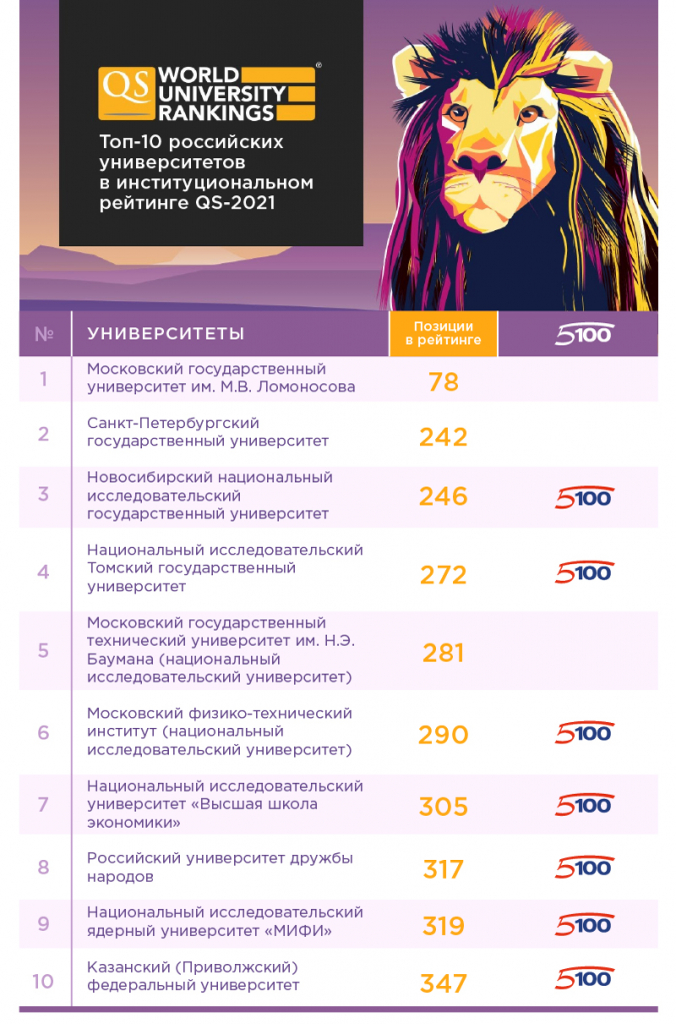 QS WORLD UNIVERSITY RANKINGS®

Топ-10 российских университетов в институциональном рейтинге QS-2021

| № | УНИВЕРСИТЕТЫ | Позиции в рейтинге | 5100 |
|---|---|---|---|
| 1 | Московский государственный университет им. М.В. Ломоносова | 78 | |
| 2 | Санкт-Петербургский государственный университет | 242 | |
| 3 | Новосибирский национальный исследовательский государственный университет | 246 | 5100 |
| 4 | Национальный исследовательский Томский государственный университет | 272 | 5100 |
| 5 | Московский государственный технический университет им. Н.Э. Баумана (национальный исследовательский университет) | 281 | |
| 6 | Московский физико-технический институт (национальный исследовательский университет) | 290 | 5100 |
| 7 | Национальный исследовательский университет «Высшая школа экономики» | 305 | 5100 |
| 8 | Российский университет дружбы народов | 317 | 5100 |
| 9 | Национальный исследовательский ядерный университет «МИФИ» | 319 | 5100 |
| 10 | Казанский (Приволжский) федеральный университет | 347 | 5100 |